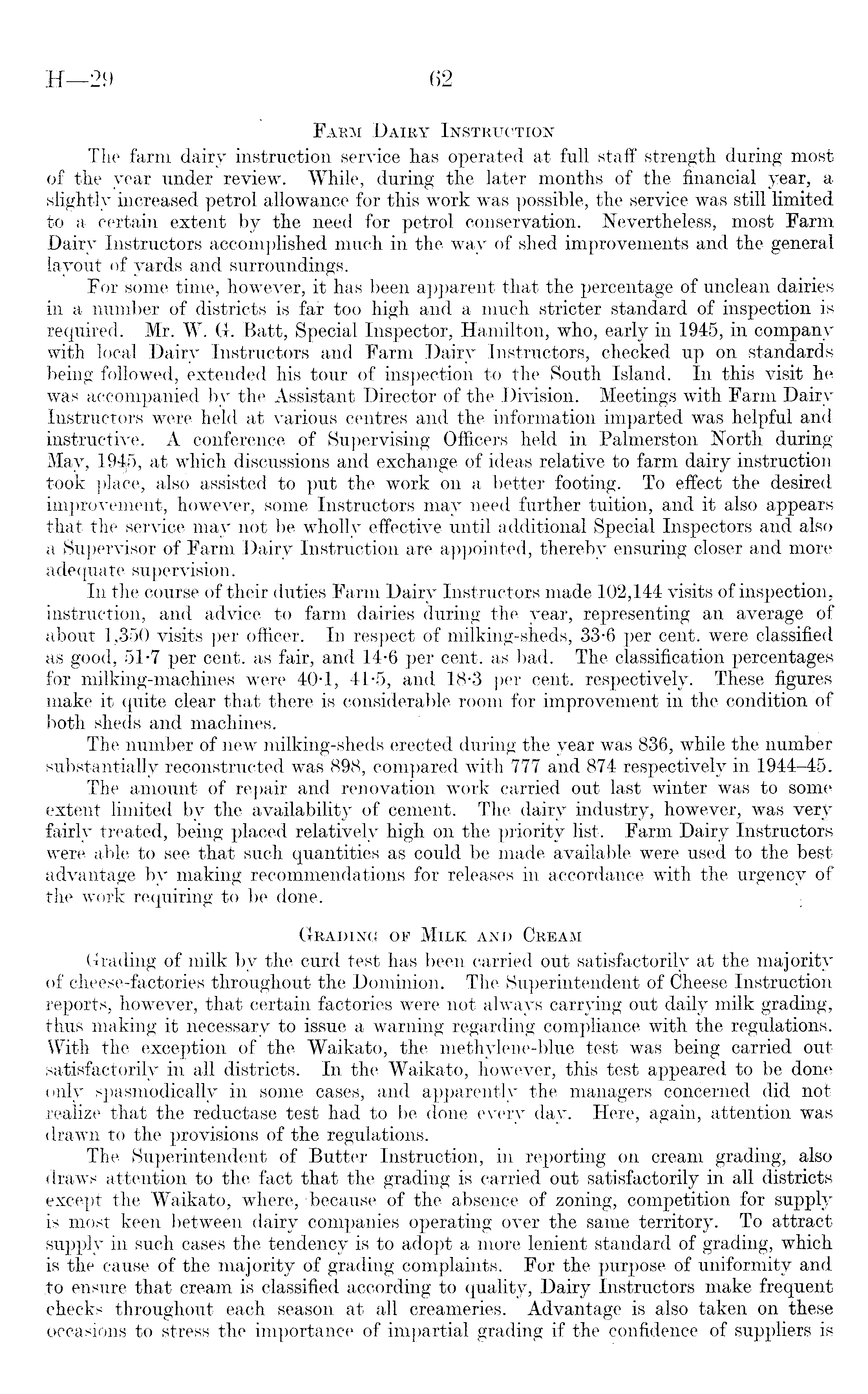 H—29 62

Farm Dairy Instruction

The farm dairy instruction service has operated at full staff strength during most of the year under review. While, during the later months of the financial year, a slightly increased petrol allowance for this work was possible, the service was still limited to a certain extent by the need for petrol conservation. Nevertheless, most Farm Dairy Instructors accomplished much in the way of shed improvements and the general layout of yards and surroundings.

For some time, however, it has been apparent that the percentage of unclean dairies in a number of districts is far too high and a much stricter standard of inspection is required. Mr. W. G. Batt, Special Inspector, Hamilton, who, early in 1945, in company with local Dairy Instructors and Farm Dairy Instructors, checked up on standards being followed, extended his tour of inspection to the South Island. In this visit he was accompanied by the Assistant Director of the Division. Meetings with Farm Dairy Instructors were held at various centres and the information imparted was helpful and instructive. A conference of Supervising Officers held in Palmerston North during May, 1945, at which discussions and exchange of ideas relative to farm dairy instruction took place, also assisted to put the work on a better footing. To effect the desired improvement, however, some Instructors may need further tuition, and it also appears that the service may not be wholly effective until additional Special Inspectors and also a Supervisor of Farm Dairy Instruction are appointed, thereby ensuring closer and more adequate supervision.

In the course of their duties Farm Dairy Instructors made 102,144 visits of inspection, instruction, and advice to farm dairies during the year, representing an average of about 1,350 visits per officer. In respect of milking-sheds, 33·6 per cent. were classified as good, 51·7 per cent. as fair, and 14·6 per cent. as bad. The classification percentages for milking-machines were 40·1, 41·5, and 18·3 per cent. respectively. These figures make it quite clear that there is considerable room for improvement in the condition of both sheds and machines.

The number of new milking-sheds erected during the year was 836, while the number substantially reconstructed was 898, compared with 777 and 874 respectively in 1944–45.

The amount of repair and renovation work carried out last winter was to some extent limited by the availability of cement. The dairy industry, however, was very fairly treated, being placed relatively high on the priority list. Farm Dairy Instructors were able to see that such quantities as could be made available were used to the best advantage by making recommendations for releases in accordance with the urgency of the work requiring to be done.

Grading of Milk and Cream

Grading of milk by the curd test has been carried out satisfactorily at the majority of cheese-factories throughout the Dominion. The Superintendent of Cheese Instruction reports, however, that certain factories were not always carrying out daily milk grading, thus making it necessary to issue a warning regarding compliance with the regulations. With the exception of the Waikato, the methylene-blue test was being carried out satisfactorily in all districts. In the Waikato, however, this test appeared to be done only spasmodically in some cases, and apparently the managers concerned did not realize that the reductase test had to be done every day. Here, again, attention was drawn to the provisions of the regulations.

The Superintendent of Butter Instruction, in reporting on cream grading, also draws attention to the fact that the grading is carried out satisfactorily in all districts except the Waikato, where, because of the absence of zoning, competition for supply is most keen between dairy companies operating over the same territory. To attract supply in such cases the tendency is to adopt a more lenient standard of grading, which is the cause of the majority of grading complaints. For the purpose of uniformity and to ensure that cream is classified according to quality, Dairy Instructors make frequent checks throughout each season at all creameries. Advantage is also taken on these occasions to stress the importance of impartial grading if the confidence of suppliers is